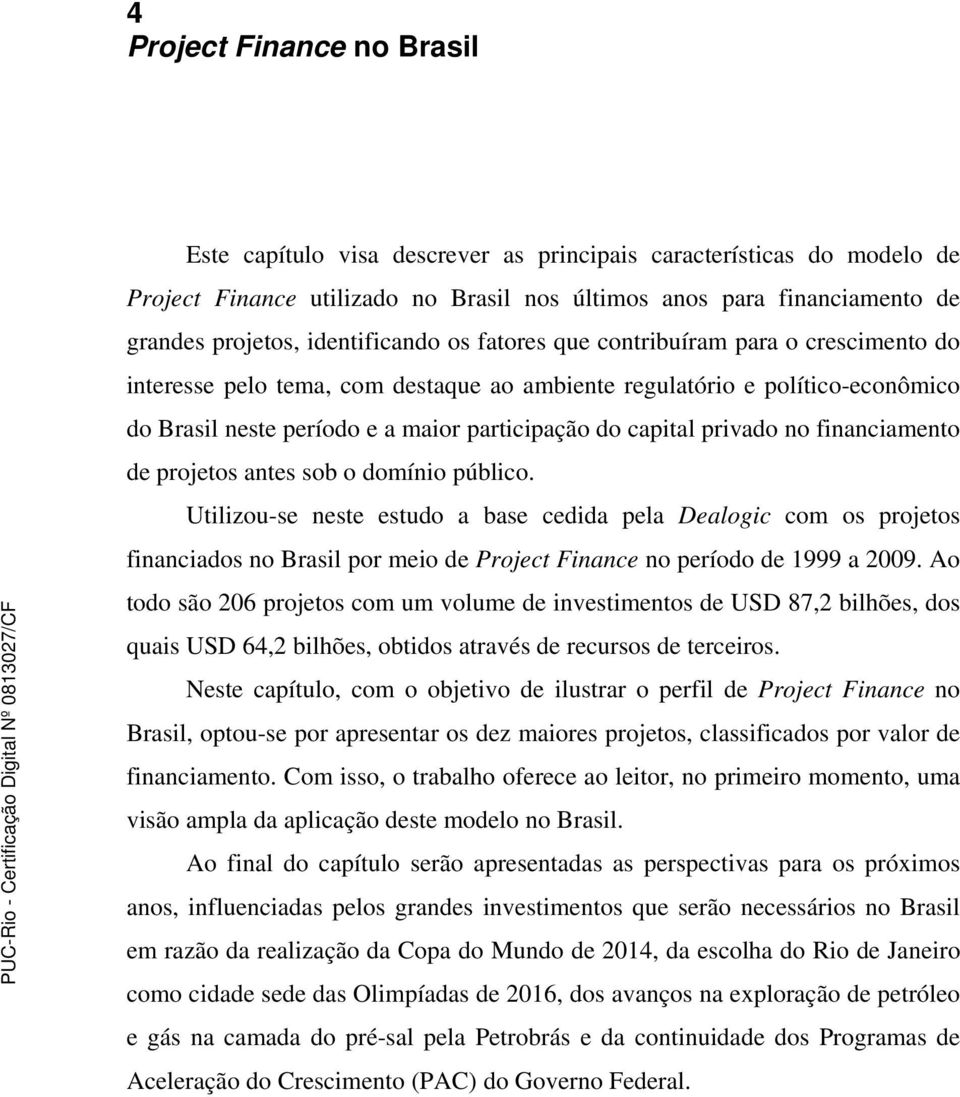 4
Project Finance no Brasil

Este capítulo visa descrever as principais características do modelo de Project Finance utilizado no Brasil nos últimos anos para financiamento de grandes projetos, identificando os fatores que contribuíram para o crescimento do interesse pelo tema, com destaque ao ambiente regulatório e político-econômico do Brasil neste período e a maior participação do capital privado no financiamento de projetos antes sob o domínio público.

Utilizou-se neste estudo a base cedida pela Dealogic com os projetos financiados no Brasil por meio de Project Finance no período de 1999 a 2009. Ao todo são 206 projetos com um volume de investimentos de USD 87,2 bilhões, dos quais USD 64,2 bilhões, obtidos através de recursos de terceiros.

Neste capítulo, com o objetivo de ilustrar o perfil de Project Finance no Brasil, optou-se por apresentar os dez maiores projetos, classificados por valor de financiamento. Com isso, o trabalho oferece ao leitor, no primeiro momento, uma visão ampla da aplicação deste modelo no Brasil.

Ao final do capítulo serão apresentadas as perspectivas para os próximos anos, influenciadas pelos grandes investimentos que serão necessários no Brasil em razão da realização da Copa do Mundo de 2014, da escolha do Rio de Janeiro como cidade sede das Olimpíadas de 2016, dos avanços na exploração de petróleo e gás na camada do pré-sal pela Petrobrás e da continuidade dos Programas de Aceleração do Crescimento (PAC) do Governo Federal.

PUC-Rio - Certificação Digital Nº 0813027/CF